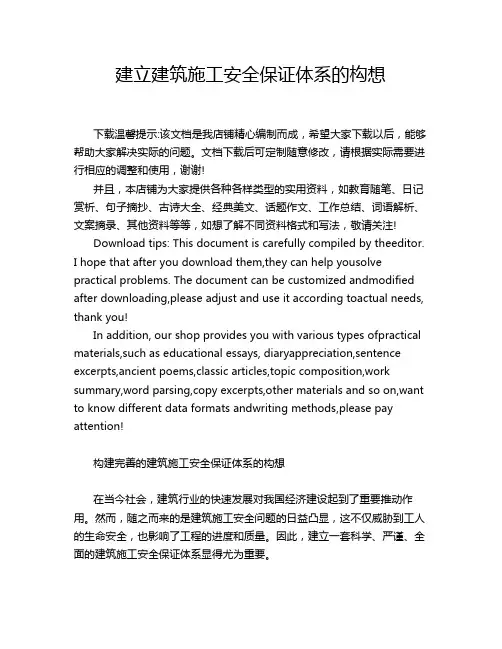 建立建筑施工安全保证体系的构想

下载温馨提示:该文档是我店铺精心编制而成，希望大家下载以后，能够帮助大家解决实际的问题。文档下载后可定制随意修改，请根据实际需要进行相应的调整和使用，谢谢!

并且，本店铺为大家提供各种各样类型的实用资料，如教育随笔、日记赏析、句子摘抄、古诗大全、经典美文、话题作文、工作总结、词语解析、文案摘录、其他资料等等，如想了解不同资料格式和写法，敬请关注!

Download tips: This document is carefully compiled by theeditor. I hope that after you download them,they can help yousolve practical problems. The document can be customized andmodified after downloading,please adjust and use it according toactual needs, thank you!

In addition, our shop provides you with various types ofpractical materials,such as educational essays, diaryappreciation,sentence excerpts,ancient poems,classic articles,topic composition,work summary,word parsing,copy excerpts,other materials and so on,want to know different data formats andwriting methods,please pay attention!

构建完善的建筑施工安全保证体系的构想

在当今社会，建筑行业的快速发展对我国经济建设起到了重要推动作用。然而，随之而来的是建筑施工安全问题的日益凸显，这不仅威胁到工人的生命安全，也影响了工程的进度和质量。因此，建立一套科学、严谨、全面的建筑施工安全保证体系显得尤为重要。